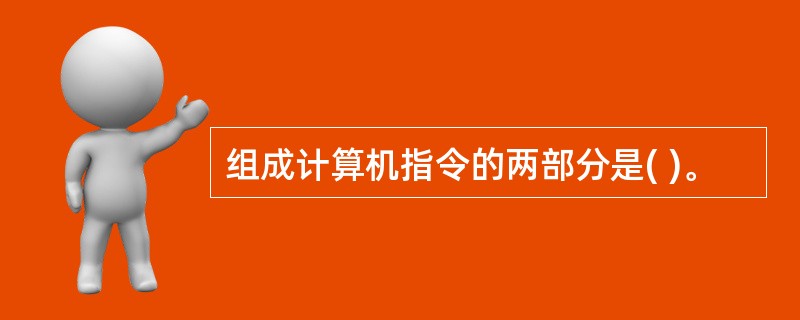 组成计算机指令的两部分是( )。